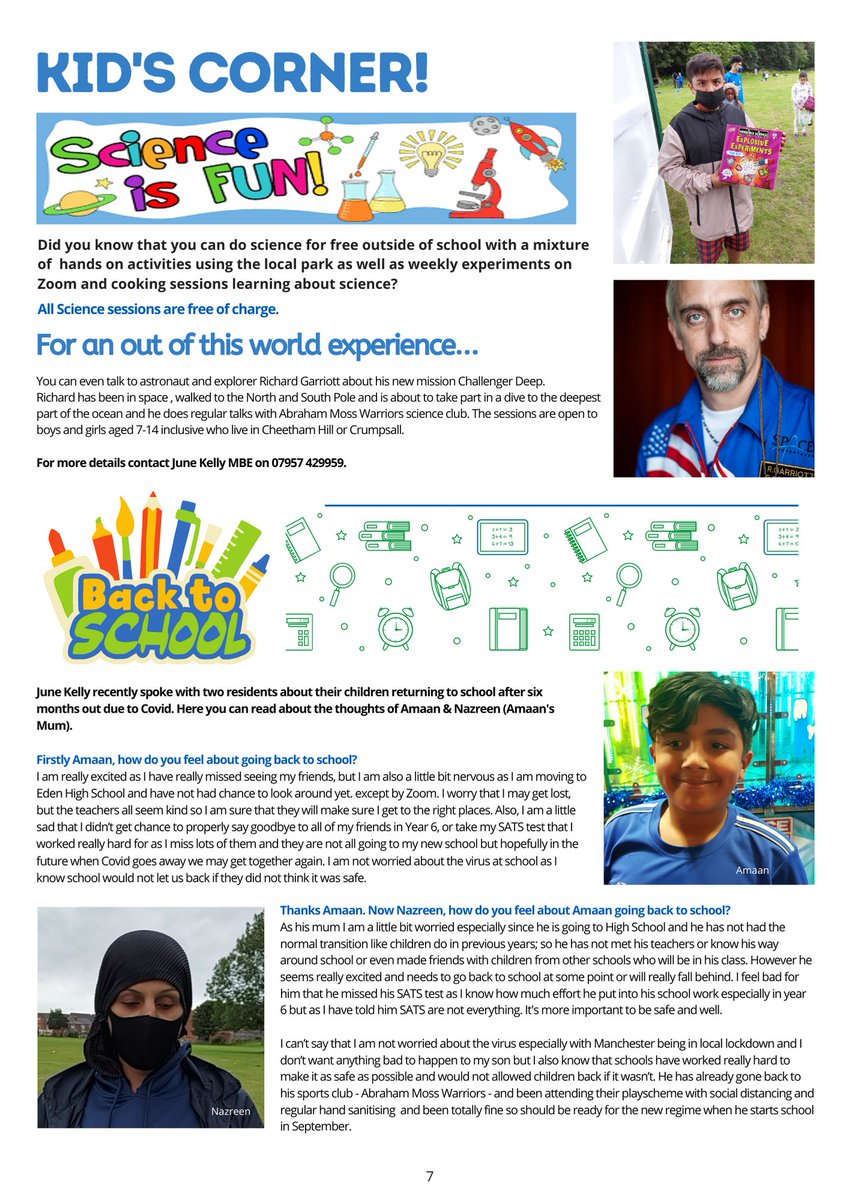 KID'S CORNER!

Science is FUN!

EXPLOSIVE EXPERIMENTS

Did you know that you can do science for free outside of school with a mixture of hands on activities using the local park as well as weekly experiments on Zoom and cooking sessions learning about science?

All Science sessions are free of charge.

For an out of this world experience...

You can even talk to astronaut and explorer Richard Garriott about his new mission Challenger Deep. Richard has been in space , walked to the North and South Pole and is about to take part in a dive to the deepest part of the ocean and he does regular talks with Abraham Moss Warriors science club. The sessions are open to boys and girls aged 7-14 inclusive who live in Cheetham Hill or Crumpsall.

For more details contact June Kelly MBE on 07957 429959.

SPACE

R.GARRIOTT

Back to SCHOOL

June Kelly recently spoke with two residents about their children returning to school after six months out due to Covid. Here you can read about the thoughts of Amaan & Nazreen (Amaan's Mum).

Firstly Amaan, how do you feel about going back to school?
I am really excited as I have really missed seeing my friends, but I am also a little bit nervous as I am moving to Eden High School and have not had chance to look around yet. except by Zoom. I worry that I may get lost, but the teachers all seem kind so I am sure that they will make sure I get to the right places. Also, I am a little sad that I didn't get chance to properly say goodbye to all of my friends in Year 6, or take my SATS test that I worked really hard for as I miss lots of them and they are not all going to my new school but hopefully in the future when Covid goes away we may get together again. I am not worried about the virus at school as I know school would not let us back if they did not think it was safe.

Amaan

Thanks Amaan. Now Nazreen, how do you feel about Amaan going back to school?
As his mum I am a little bit worried especially since he is going to High School and he has not had the normal transition like children do in previous years; so he has not met his teachers or know his way around school or even made friends with children from other schools who will be in his class. However he seems really excited and needs to go back to school at some point or will really fall behind. I feel bad for him that he missed his SATS test as I know how much effort he put into his school work especially in year 6 but as I have told him SATS are not everything. It's more important to be safe and well.

I can't say that I am not worried about the virus especially with Manchester being in local lockdown and I don't want anything bad to happen to my son but I also know that schools have worked really hard to make it as safe as possible and would not allowed children back if it wasn't. He has already gone back to his sports club - Abraham Moss Warriors - and been attending their playscheme with social distancing and regular hand sanitising and been totally fine so should be ready for the new regime when he starts school in September.

Nazreen

7